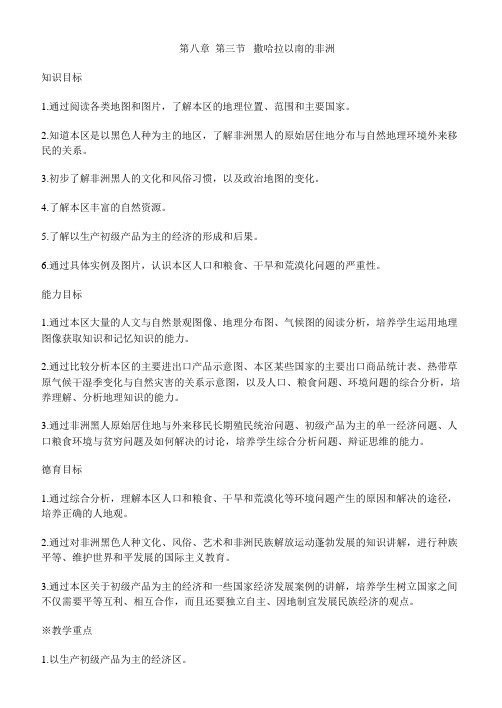 第八章 第三节 撒哈拉以南的非洲

知识目标

1.通过阅读各类地图和图片，了解本区的地理位置、范围和主要国家。

2.知道本区是以黑色人种为主的地区，了解非洲黑人的原始居住地分布与自然地理环境外来移民的关系。

3.初步了解非洲黑人的文化和风俗习惯，以及政治地图的变化。

4.了解本区丰富的自然资源。

5.了解以生产初级产品为主的经济的形成和后果。

6.通过具体实例及图片，认识本区人口和粮食、干旱和荒漠化问题的严重性。

能力目标

1.通过本区大量的人文与自然景观图像、地理分布图、气候图的阅读分析，培养学生运用地理图像获取知识和记忆知识的能力。

2.通过比较分析本区的主要进出口产品示意图、本区某些国家的主要出口商品统计表、热带草原气候干湿季变化与自然灾害的关系示意图，以及人口、粮食问题、环境问题的综合分析，培养理解、分析地理知识的能力。

3.通过非洲黑人原始居住地与外来移民长期殖民统治问题、初级产品为主的单一经济问题、人口粮食环境与贫穷问题及如何解决的讨论，培养学生综合分析问题、辩证思维的能力。

德育目标

1.通过综合分析，理解本区人口和粮食、干旱和荒漠化等环境问题产生的原因和解决的途径，培养正确的人地观。

2.通过对非洲黑色人种文化、风俗、艺术和非洲民族解放运动蓬勃发展的知识讲解，进行种族平等、维护世界和平发展的国际主义教育。

3.通过本区关于初级产品为主的经济和一些国家经济发展案例的讲解，培养学生树立国家之间不仅需要平等互利、相互合作，而且还要独立自主、因地制宜发展民族经济的观点。

※教学重点

1.以生产初级产品为主的经济区。